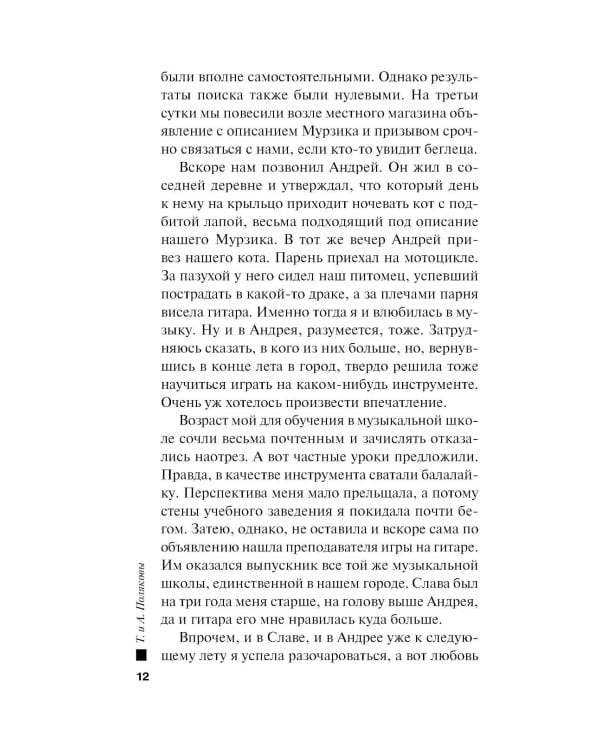 были вполне самостоятельными. Однако результаты поиска также были нулевыми. На третьи сутки мы повесили возле местного магазина объявление с описанием Мурзика и призывом срочно связаться с нами, если кто-то увидит беглеца.

Вскоре нам позвонил Андрей. Он жил в соседней деревне и утверждал, что который день к нему на крыльцо приходит ночевать кот с подбитой лапой, весьма подходящий под описание нашего Мурзика. В тот же вечер Андрей привез нашего кота. Парень приехал на мотоцикле. За пазухой у него сидел наш питомец, успевший пострадать в какой-то драке, а за плечами парня висела гитара. Именно тогда я и влюбилась в музыку. Ну и в Андрея, разумеется, тоже. Затрудняюсь сказать, в кого из них больше, но, вернувшись в конце лета в город, твердо решила тоже научиться играть на каком-нибудь инструменте. Очень уж хотелось произвести впечатление.

Возраст мой для обучения в музыкальной школе сочли весьма почтенным и зачислять отказались наотрез. А вот частные уроки предложили. Правда, в качестве инструмента сватали балалайку. Перспектива меня мало прельщала, а потому стены учебного заведения я покидала почти бегом. Затею, однако, не оставила и вскоре сама по объявлению нашла преподавателя игры на гитаре. Им оказался выпускник все той же музыкальной школы, единственной в нашем городе. Слава был на три года меня старше, на голову выше Андрея, да и гитара его мне нравилась куда больше.

Впрочем, и в Славе, и в Андрее уже к следующему лету я успела разочароваться, а вот любовь

Т. и А. Поляковы

12